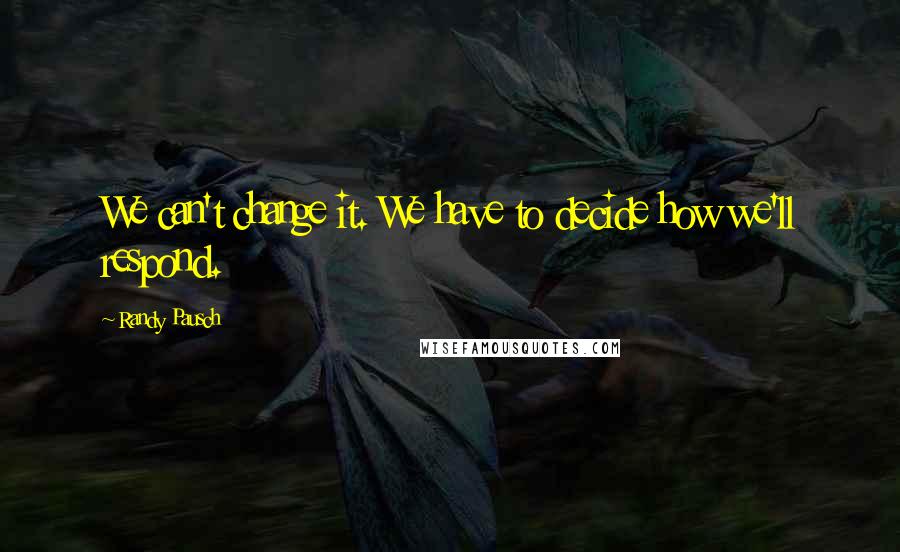 We can't change it. We have to decide how we'll respond.

~ Randy Pausch

WISEFAMOUSQUOTES.COM